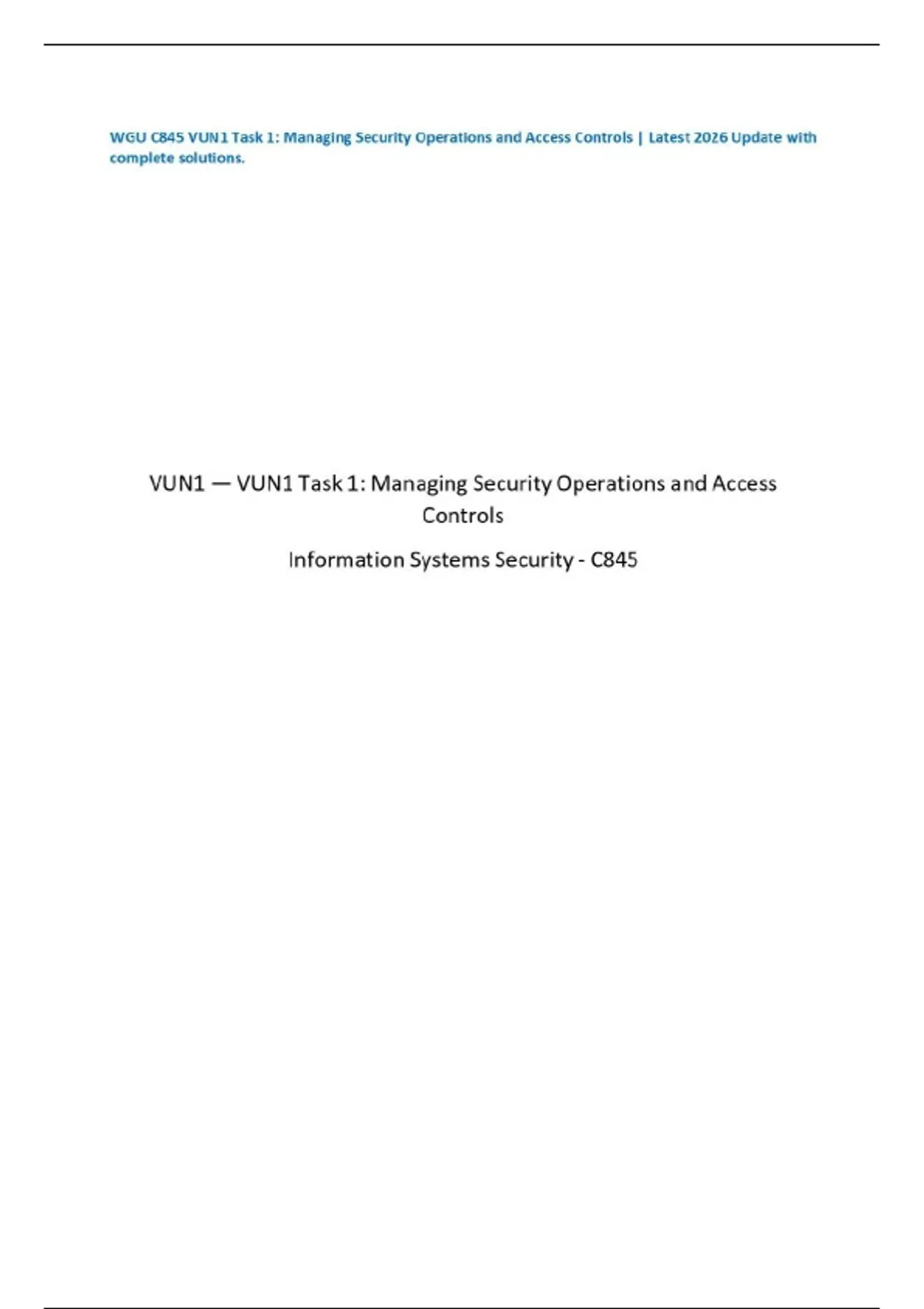 WGU C845 VUN1 Task 1: Managing Security Operations and Access Controls | Latest 2026 Update with complete solutions.

VUN1 — VUN1 Task 1: Managing Security Operations and Access Controls

Information Systems Security - C845